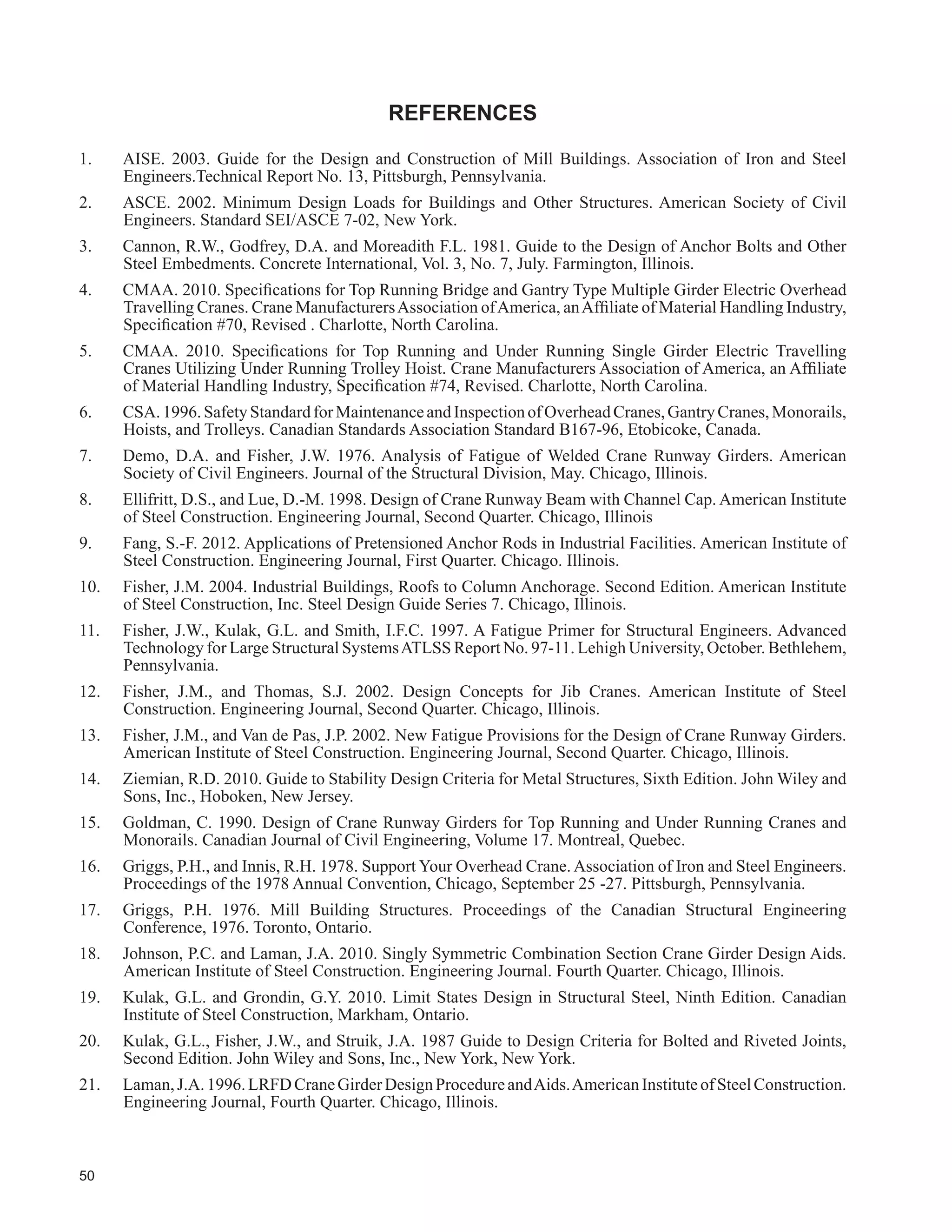 REFERENCES

1. AISE. 2003. Guide for the Design and Construction of Mill Buildings. Association of Iron and Steel Engineers.Technical Report No. 13, Pittsburgh, Pennsylvania.

2. ASCE. 2002. Minimum Design Loads for Buildings and Other Structures. American Society of Civil Engineers. Standard SEI/ASCE 7-02, New York.

3. Cannon, R.W., Godfrey, D.A. and Moreadith F.L. 1981. Guide to the Design of Anchor Bolts and Other Steel Embedments. Concrete International, Vol. 3, No. 7, July. Farmington, Illinois.

4. CMAA. 2010. Specifications for Top Running Bridge and Gantry Type Multiple Girder Electric Overhead Travelling Cranes. Crane Manufacturers Association of America, an Affiliate of Material Handling Industry, Specification #70, Revised . Charlotte, North Carolina.

5. CMAA. 2010. Specifications for Top Running and Under Running Single Girder Electric Travelling Cranes Utilizing Under Running Trolley Hoist. Crane Manufacturers Association of America, an Affiliate of Material Handling Industry, Specification #74, Revised. Charlotte, North Carolina.

6. CSA. 1996. Safety Standard for Maintenance and Inspection of Overhead Cranes, Gantry Cranes, Monorails, Hoists, and Trolleys. Canadian Standards Association Standard B167-96, Etobicoke, Canada.

7. Demo, D.A. and Fisher, J.W. 1976. Analysis of Fatigue of Welded Crane Runway Girders. American Society of Civil Engineers. Journal of the Structural Division, May. Chicago, Illinois.

8. Ellifritt, D.S., and Lue, D.-M. 1998. Design of Crane Runway Beam with Channel Cap. American Institute of Steel Construction. Engineering Journal, Second Quarter. Chicago, Illinois

9. Fang, S.-F. 2012. Applications of Pretensioned Anchor Rods in Industrial Facilities. American Institute of Steel Construction. Engineering Journal, First Quarter. Chicago. Illinois.

10. Fisher, J.M. 2004. Industrial Buildings, Roofs to Column Anchorage. Second Edition. American Institute of Steel Construction, Inc. Steel Design Guide Series 7. Chicago, Illinois.

11. Fisher, J.W., Kulak, G.L. and Smith, I.F.C. 1997. A Fatigue Primer for Structural Engineers. Advanced Technology for Large Structural Systems ATLSS Report No. 97-11. Lehigh University, October. Bethlehem, Pennsylvania.

12. Fisher, J.M., and Thomas, S.J. 2002. Design Concepts for Jib Cranes. American Institute of Steel Construction. Engineering Journal, Second Quarter. Chicago, Illinois.

13. Fisher, J.M., and Van de Pas, J.P. 2002. New Fatigue Provisions for the Design of Crane Runway Girders. American Institute of Steel Construction. Engineering Journal, Second Quarter. Chicago, Illinois.

14. Ziemian, R.D. 2010. Guide to Stability Design Criteria for Metal Structures, Sixth Edition. John Wiley and Sons, Inc., Hoboken, New Jersey.

15. Goldman, C. 1990. Design of Crane Runway Girders for Top Running and Under Running Cranes and Monorails. Canadian Journal of Civil Engineering, Volume 17. Montreal, Quebec.

16. Griggs, P.H., and Innis, R.H. 1978. Support Your Overhead Crane. Association of Iron and Steel Engineers. Proceedings of the 1978 Annual Convention, Chicago, September 25 -27. Pittsburgh, Pennsylvania.

17. Griggs, P.H. 1976. Mill Building Structures. Proceedings of the Canadian Structural Engineering Conference, 1976. Toronto, Ontario.

18. Johnson, P.C. and Laman, J.A. 2010. Singly Symmetric Combination Section Crane Girder Design Aids. American Institute of Steel Construction. Engineering Journal. Fourth Quarter. Chicago, Illinois.

19. Kulak, G.L. and Grondin, G.Y. 2010. Limit States Design in Structural Steel, Ninth Edition. Canadian Institute of Steel Construction, Markham, Ontario.

20. Kulak, G.L., Fisher, J.W., and Struik, J.A. 1987 Guide to Design Criteria for Bolted and Riveted Joints, Second Edition. John Wiley and Sons, Inc., New York, New York.

21. Laman, J.A. 1996. LRFD Crane Girder Design Procedure and Aids. American Institute of Steel Construction. Engineering Journal, Fourth Quarter. Chicago, Illinois.

50